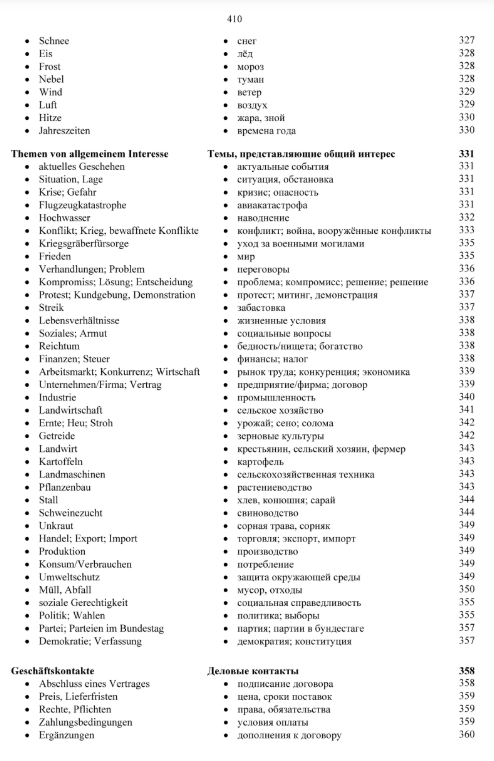 410

| | | |
|---|---|---|
| • Schnee | • снег | 327 |
| • Eis | • лёд | 328 |
| • Frost | • мороз | 328 |
| • Nebel | • туман | 328 |
| • Wind | • ветер | 329 |
| • Luft | • воздух | 329 |
| • Hitze | • жара, зной | 330 |
| • Jahreszeiten | • времена года | 330 |
| **Themen von allgemeinem Interesse** | **Темы, представляющие общий интерес** | **331** |
| • aktuelles Geschehen | • актуальные события | 331 |
| • Situation, Lage | • ситуация, обстановка | 331 |
| • Krise; Gefahr | • кризис; опасность | 331 |
| • Flugzeugkatastrophe | • авиакатастрофа | 331 |
| • Hochwasser | • наводнение | 332 |
| • Konflikt; Krieg, bewaffnete Konflikte | • конфликт; война, вооружённые конфликты | 333 |
| • Kriegsgräberfürsorge | • уход за военными могилами | 335 |
| • Frieden | • мир | 335 |
| • Verhandlungen; Problem | • переговоры | 336 |
| • Kompromiss; Lösung; Entscheidung | • проблема; компромисс; решение; решение | 336 |
| • Protest; Kundgebung, Demonstration | • протест; митинг, демонстрация | 337 |
| • Streik | • забастовка | 337 |
| • Lebensverhältnisse | • жизненные условия | 338 |
| • Soziales; Armut | • социальные вопросы | 338 |
| • Reichtum | • бедность/нищета; богатство | 338 |
| • Finanzen; Steuer | • финансы; налог | 338 |
| • Arbeitsmarkt; Konkurrenz; Wirtschaft | • рынок труда; конкуренция; экономика | 339 |
| • Unternehmen/Firma; Vertrag | • предприятие/фирма; договор | 339 |
| • Industrie | • промышленность | 340 |
| • Landwirtschaft | • сельское хозяйство | 341 |
| • Ernte; Heu; Stroh | • урожай; сено; солома | 342 |
| • Getreide | • зерновые культуры | 342 |
| • Landwirt | • крестьянин, сельский хозяин, фермер | 343 |
| • Kartoffeln | • картофель | 343 |
| • Landmaschinen | • сельскохозяйственная техника | 343 |
| • Pflanzenbau | • растениеводство | 343 |
| • Stall | • хлев, конюшня; сарай | 344 |
| • Schweinezucht | • свиноводство | 344 |
| • Unkraut | • сорная трава, сорняк | 349 |
| • Handel; Export; Import | • торговля; экспорт, импорт | 349 |
| • Produktion | • производство | 349 |
| • Konsum/Verbrauchen | • потребление | 349 |
| • Umweltschutz | • защита окружающей среды | 349 |
| • Müll, Abfall | • мусор, отходы | 350 |
| • soziale Gerechtigkeit | • социальная справедливость | 355 |
| • Politik; Wahlen | • политика; выборы | 355 |
| • Partei; Parteien im Bundestag | • партия; партии в бундестаге | 357 |
| • Demokratie; Verfassung | • демократия; конституция | 357 |
| **Geschäftskontakte** | **Деловые контакты** | **358** |
| • Abschluss eines Vertrages | • подписание договора | 358 |
| • Preis, Lieferfristen | • цена, сроки поставок | 359 |
| • Rechte, Pflichten | • права, обязательства | 359 |
| • Zahlungsbedingungen | • условия оплаты | 359 |
| • Ergänzungen | • дополнения к договору | 360 |